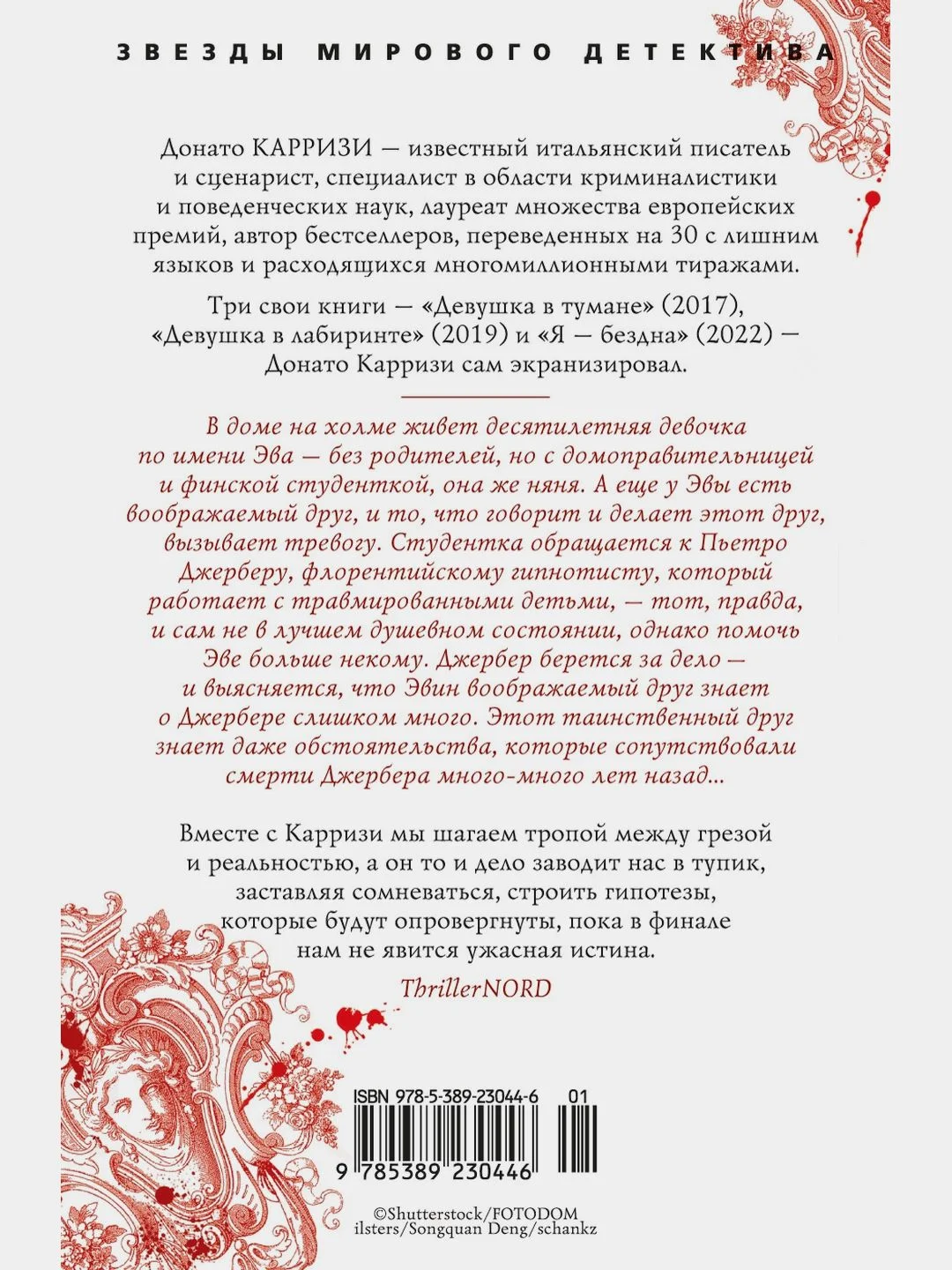 ЗВЕЗДЫ МИРОВОГО ДЕТЕКТИВА

Донато КАРРИЗИ — известный итальянский писатель и сценарист, специалист в области криминалистики и поведенческих наук, лауреат множества европейских премий, автор бестселлеров, переведенных на 30 с лишним языков и расходящихся многомиллионными тиражами.

Три свои книги — «Девушка в тумане» (2017), «Девушка в лабиринте» (2019) и «Я — бездна» (2022) — Донато Карризи сам экранизировал.

В доме на холме живет десятилетняя девочка по имени Эва — без родителей, но с домоправительницей и финской студенткой, она же няня. А еще у Эвы есть воображаемый друг, и то, что говорит и делает этот друг, вызывает тревогу. Студентка обращается к Пьетро Джерберу, флорентийскому гипнотисту, который работает с травмированными детьми, — тот, правда, и сам не в лучшем душевном состоянии, однако помочь Эве больше некому. Джербер берется за дело — и выясняется, что Эвин воображаемый друг знает о Джербере слишком много. Этот таинственный друг знает даже обстоятельства, которые сопутствовали смерти Джербера много-много лет назад...

Вместе с Карризи мы шагаем тропой между грезой и реальностью, а он то и дело заводит нас в тупик, заставляя сомневаться, строить гипотезы, которые будут опровергнуты, пока в финале нам не явится ужасная истина.

ThrillerNORD

ISBN 978-5-389-23044-6 01

9 785389 230446

©Shutterstock/FOTODOM
ilsters/Songquan Deng/schankz